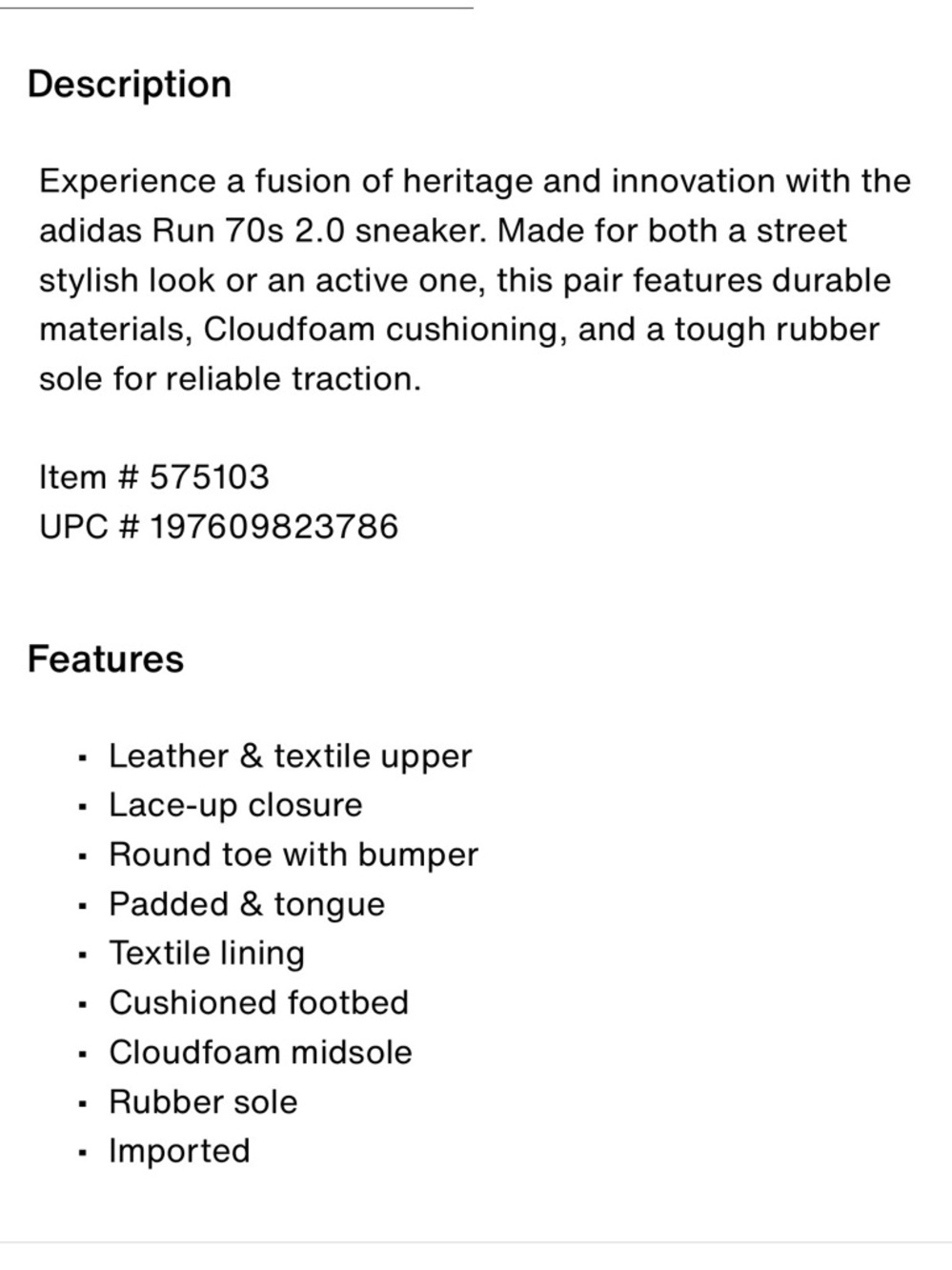 Description

Experience a fusion of heritage and innovation with the adidas Run 70s 2.0 sneaker. Made for both a street stylish look or an active one, this pair features durable materials, Cloudfoam cushioning, and a tough rubber sole for reliable traction.

Item # 575103
UPC # 197609823786

Features

- Leather & textile upper
- Lace-up closure
- Round toe with bumper
- Padded & tongue
- Textile lining
- Cushioned footbed
- Cloudfoam midsole
- Rubber sole
- Imported